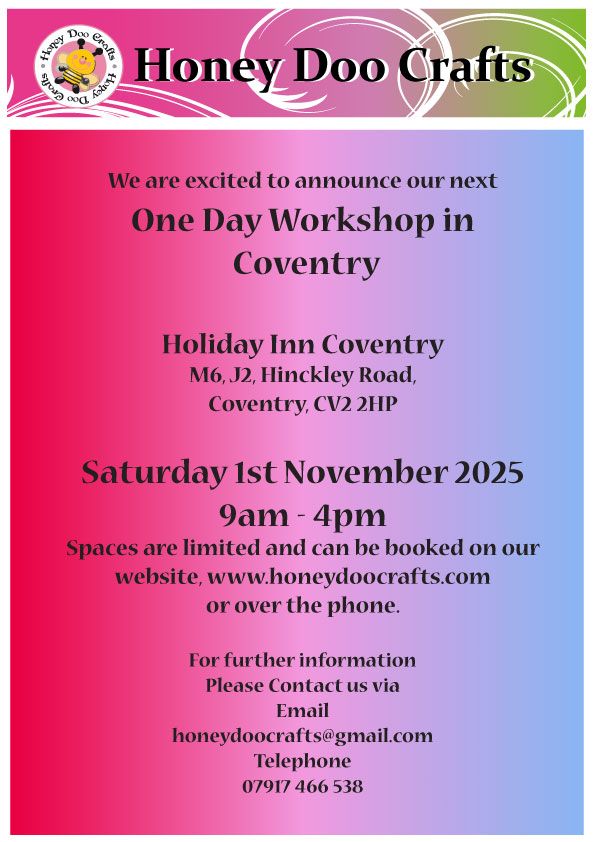 Honey Doo Crafts Honey Doo Crafts

Honey Doo Crafts

We are excited to announce our next

One Day Workshop in Coventry

Holiday Inn Coventry
M6, J2, Hinckley Road,
Coventry, CV2 2HP

Saturday 1st November 2025
9am - 4pm
Spaces are limited and can be booked on our website, www.honeydoocrafts.com or over the phone.

For further information
Please Contact us via
Email
honeydoocrafts@gmail.com
Telephone
07917 466 538